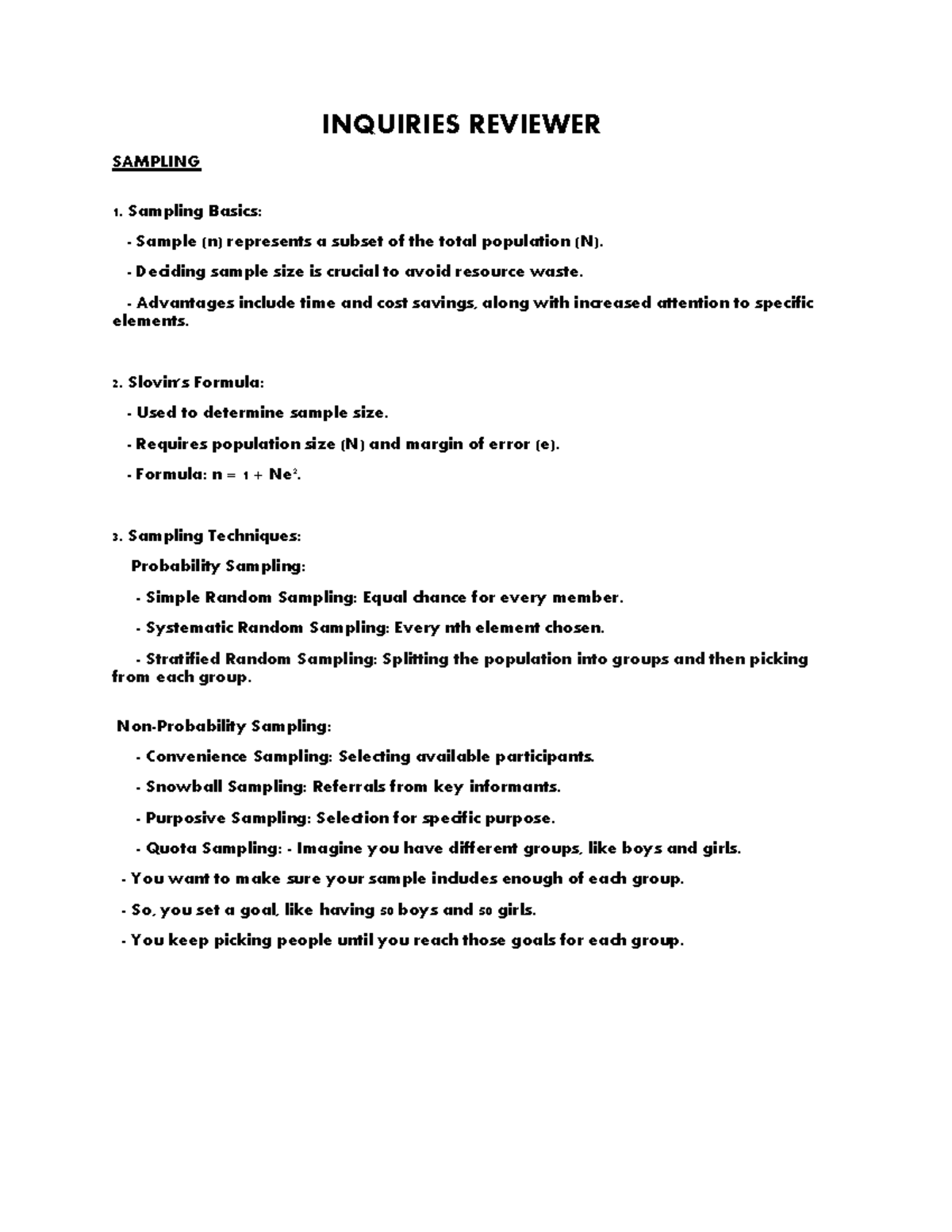 INQUIRIES REVIEWER

SAMPLING

1. Sampling Basics:

- Sample (n) represents a subset of the total population (N).

- Deciding sample size is crucial to avoid resource waste.

- Advantages include time and cost savings, along with increased attention to specific elements.

2. Slovin's Formula:

- Used to determine sample size.

- Requires population size (N) and margin of error (e).

- Formula: $n = 1 + Ne^2$.

3. Sampling Techniques:

Probability Sampling:

- Simple Random Sampling: Equal chance for every member.

- Systematic Random Sampling: Every nth element chosen.

- Stratified Random Sampling: Splitting the population into groups and then picking from each group.

Non-Probability Sampling:

- Convenience Sampling: Selecting available participants.

- Snowball Sampling: Referrals from key informants.

- Purposive Sampling: Selection for specific purpose.

- Quota Sampling: - Imagine you have different groups, like boys and girls.

- You want to make sure your sample includes enough of each group.

- So, you set a goal, like having 50 boys and 50 girls.

- You keep picking people until you reach those goals for each group.